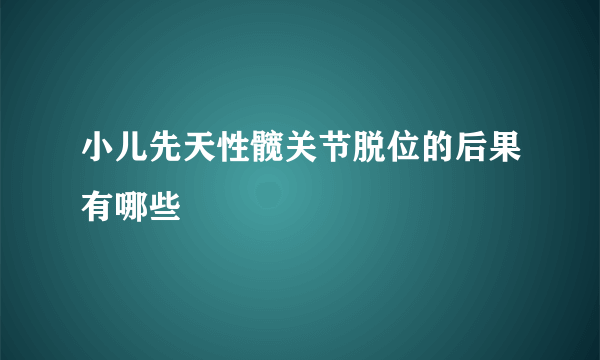 小儿先天性髋关节脱位的后果有哪些